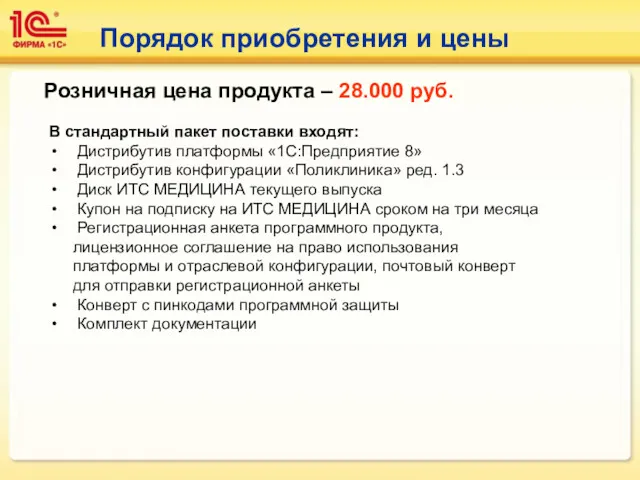 1С ФИРМА «1С»

Порядок приобретения и цены

Розничная цена продукта – 28.000 руб.

В стандартный пакет поставки входят:
• Дистрибутив платформы «1С:Предприятие 8»
• Дистрибутив конфигурации «Поликлиника» ред. 1.3
• Диск ИТС МЕДИЦИНА текущего выпуска
• Купон на подписку на ИТС МЕДИЦИНА сроком на три месяца
• Регистрационная анкета программного продукта, лицензионное соглашение на право использования платформы и отраслевой конфигурации, почтовый конверт для отправки регистрационной анкеты
• Конверт с пинкодами программной защиты
• Комплект документации